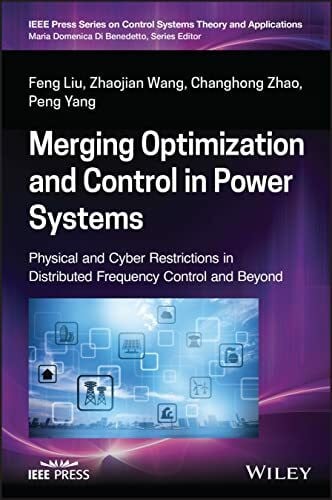 IEEE Press Series on Control Systems Theory and Applications
Maria Domenica Di Benedetto, Series Editor

Feng Liu, Zhaojian Wang, Changhong Zhao, Peng Yang

Merging Optimization and Control in Power Systems

Physical and Cyber Restrictions in Distributed Frequency Control and Beyond

IEEE PRESS

WILEY